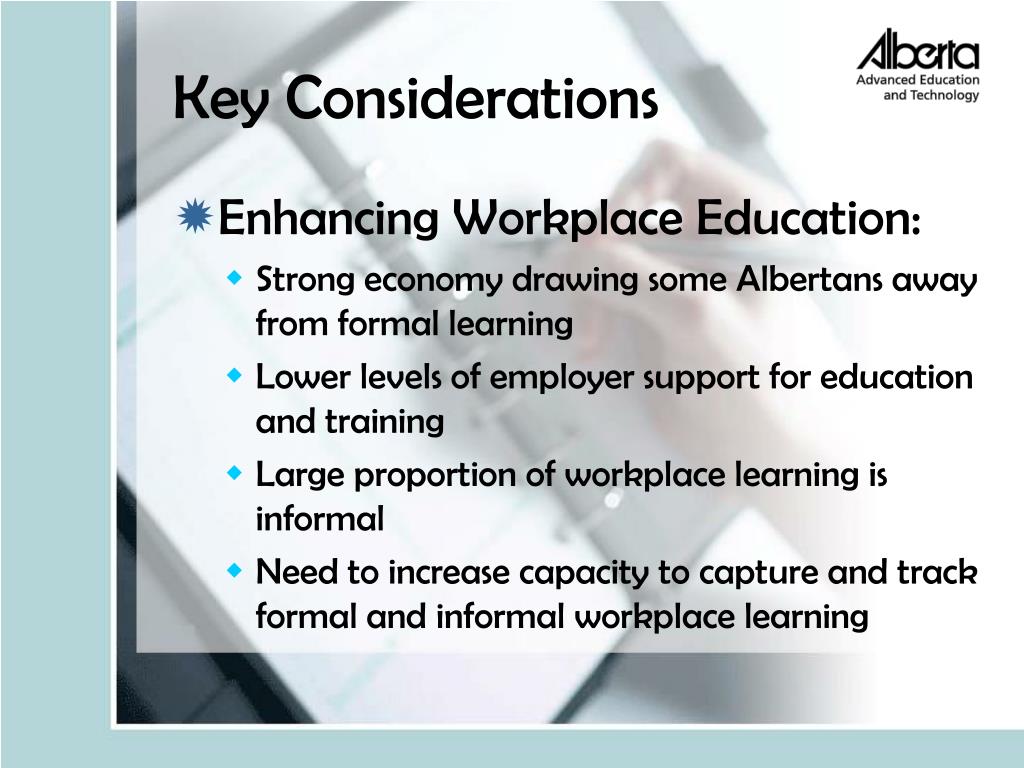 Key Considerations

Alberta
Advanced Education and Technology

Enhancing Workplace Education:

Strong economy drawing some Albertans away from formal learning

Lower levels of employer support for education and training

Large proportion of workplace learning is informal

Need to increase capacity to capture and track formal and informal workplace learning